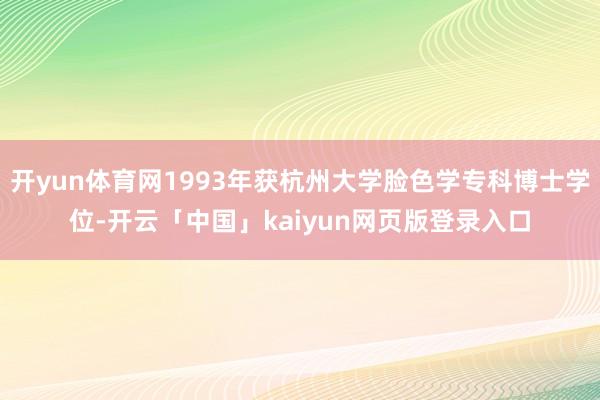 开yun体育网1993年获杭州大学脸色学专科博士学位-开云「中国」kaiyun网页版登录入口